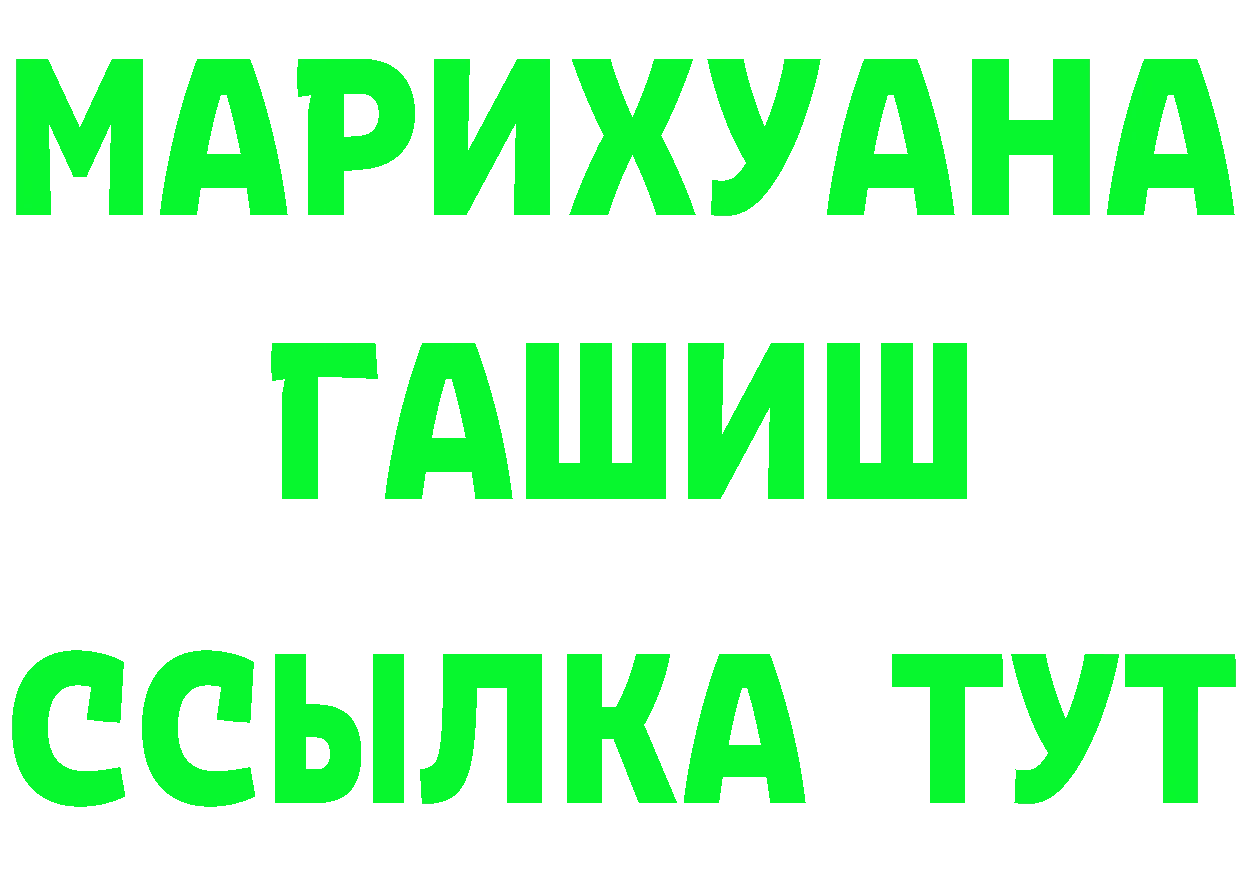 МАРИХУАНА
ГАШИШ
ССЫЛКА ТУТ